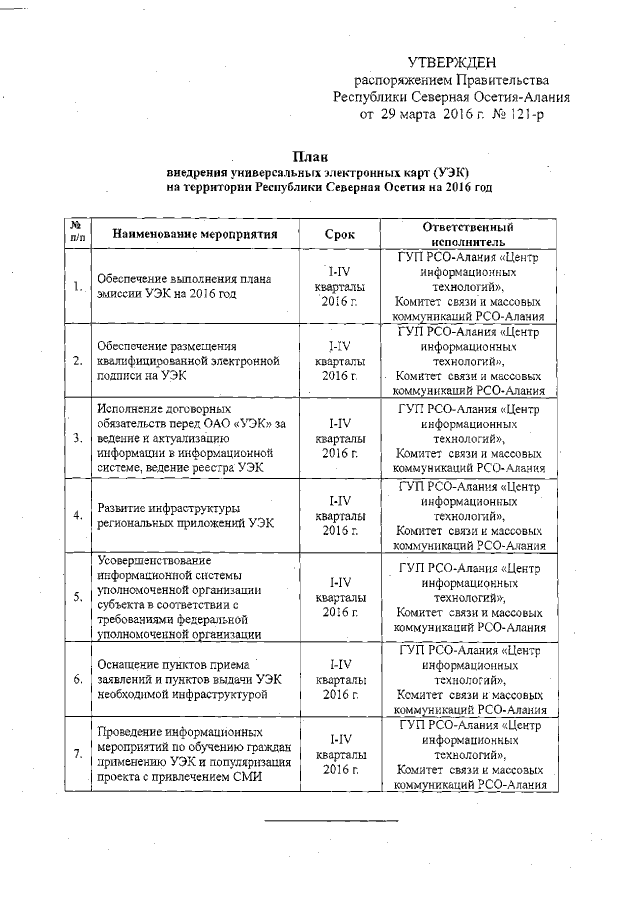 УТВЕРЖДЕН
распоряжением Правительства
Республики Северная Осетия-Алания
от 29 марта 2016 г. № 121-р

План
внедрения универсальных электронных карт (УЭК)
на территории Республики Северная Осетия на 2016 год

| № п/п | Наименование мероприятия | Срок | Ответственный исполнитель |
|---|---|---|---|
| 1. | Обеспечение выполнения плана эмиссии УЭК на 2016 год | I-IV кварталы 2016 г. | ГУП РСО-Алания «Центр информационных технологий», Комитет связи и массовых коммуникаций РСО-Алания |
| 2. | Обеспечение размещения квалифицированной электронной подписи на УЭК | I-IV кварталы 2016 г. | ГУП РСО-Алания «Центр информационных технологий», Комитет связи и массовых коммуникаций РСО-Алания |
| 3. | Исполнение договорных обязательств перед ОАО «УЭК» за ведение и актуализацию информации в информационной системе, ведение реестра УЭК | I-IV кварталы 2016 г. | ГУП РСО-Алания «Центр информационных технологий», Комитет связи и массовых коммуникаций РСО-Алания |
| 4. | Развитие инфраструктуры региональных приложений УЭК | I-IV кварталы 2016 г. | ГУП РСО-Алания «Центр информационных технологий», Комитет связи и массовых коммуникаций РСО-Алания |
| 5. | Усовершенствование информационной системы уполномоченной организации субъекта в соответствии с требованиями федеральной уполномоченной организации | I-IV кварталы 2016 г. | ГУП РСО-Алания «Центр информационных технологий», Комитет связи и массовых коммуникаций РСО-Алания |
| 6. | Оснащение пунктов приема заявлений и пунктов выдачи УЭК необходимой инфраструктурой | I-IV кварталы 2016 г. | ГУП РСО-Алания «Центр информационных технологий», Комитет связи и массовых коммуникаций РСО-Алания |
| 7. | Проведение информационных мероприятий по обучению граждан применению УЭК и популяризация проекта с привлечением СМИ | I-IV кварталы 2016 г. | ГУП РСО-Алания «Центр информационных технологий», Комитет связи и массовых коммуникаций РСО-Алания |